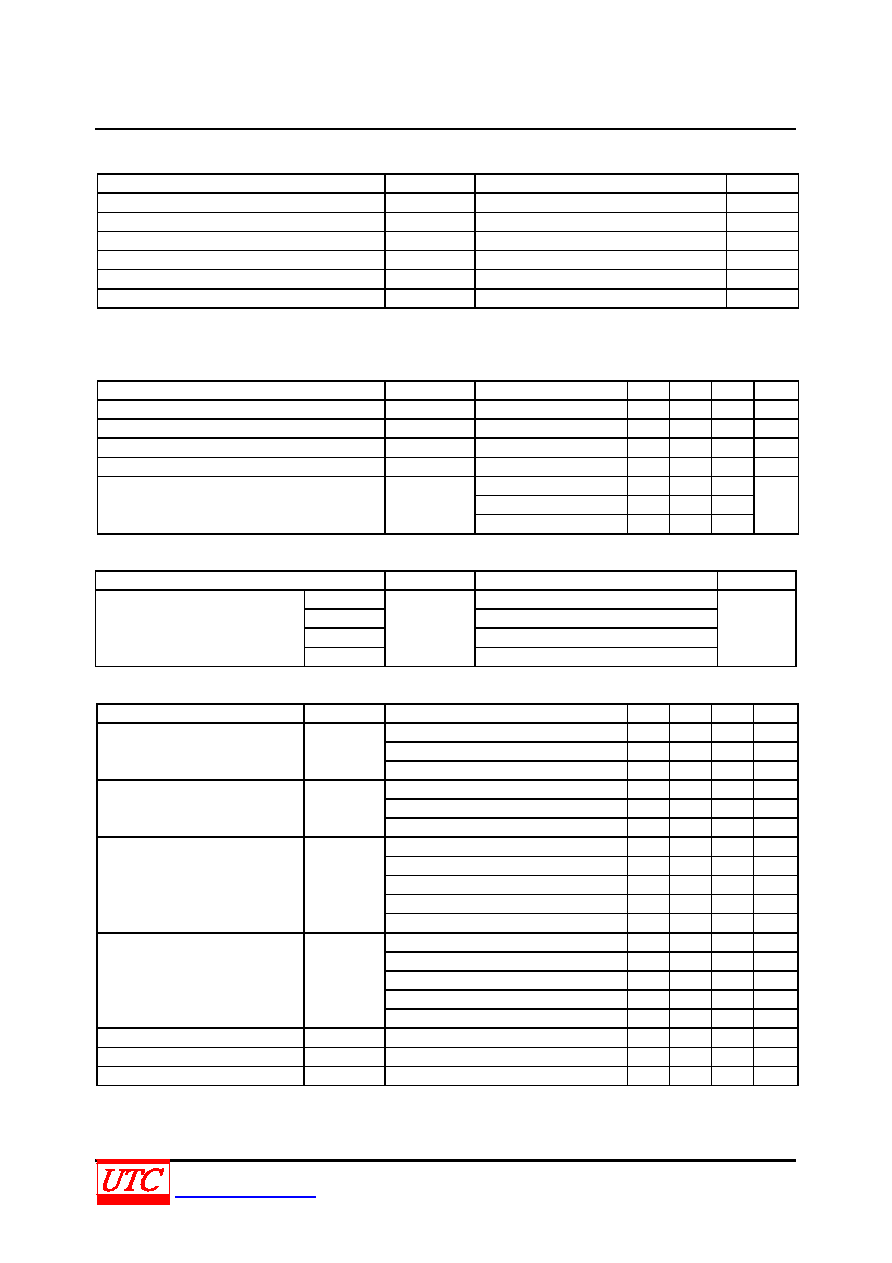 UTC